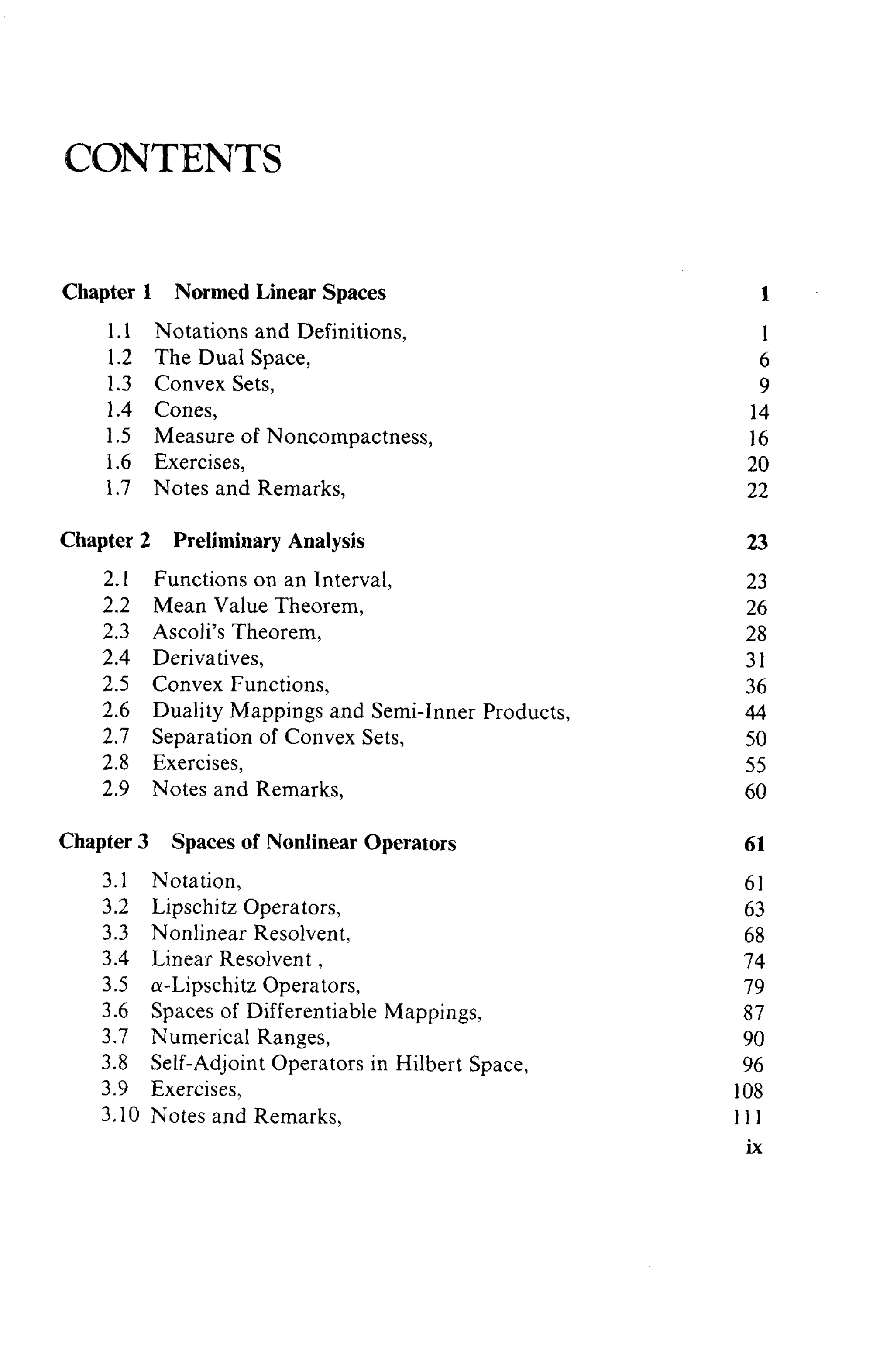 CONTENTS

Chapter 1 Normed Linear Spaces 1

1.1 Notations and Definitions, 1
1.2 The Dual Space, 6
1.3 Convex Sets, 9
1.4 Cones, 14
1.5 Measure of Noncompactness, 16
1.6 Exercises, 20
1.7 Notes and Remarks, 22

Chapter 2 Preliminary Analysis 23

2.1 Functions on an Interval, 23
2.2 Mean Value Theorem, 26
2.3 Ascoli's Theorem, 28
2.4 Derivatives, 31
2.5 Convex Functions, 36
2.6 Duality Mappings and Semi-Inner Products, 44
2.7 Separation of Convex Sets, 50
2.8 Exercises, 55
2.9 Notes and Remarks, 60

Chapter 3 Spaces of Nonlinear Operators 61

3.1 Notation, 61
3.2 Lipschitz Operators, 63
3.3 Nonlinear Resolvent, 68
3.4 Linear Resolvent , 74
3.5 $\alpha$-Lipschitz Operators, 79
3.6 Spaces of Differentiable Mappings, 87
3.7 Numerical Ranges, 90
3.8 Self-Adjoint Operators in Hilbert Space, 96
3.9 Exercises, 108
3.10 Notes and Remarks, 111

ix